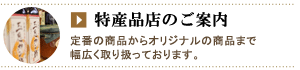 特産品店のご案内

定番の商品からオリジナルの商品まで幅広く取り扱っております。